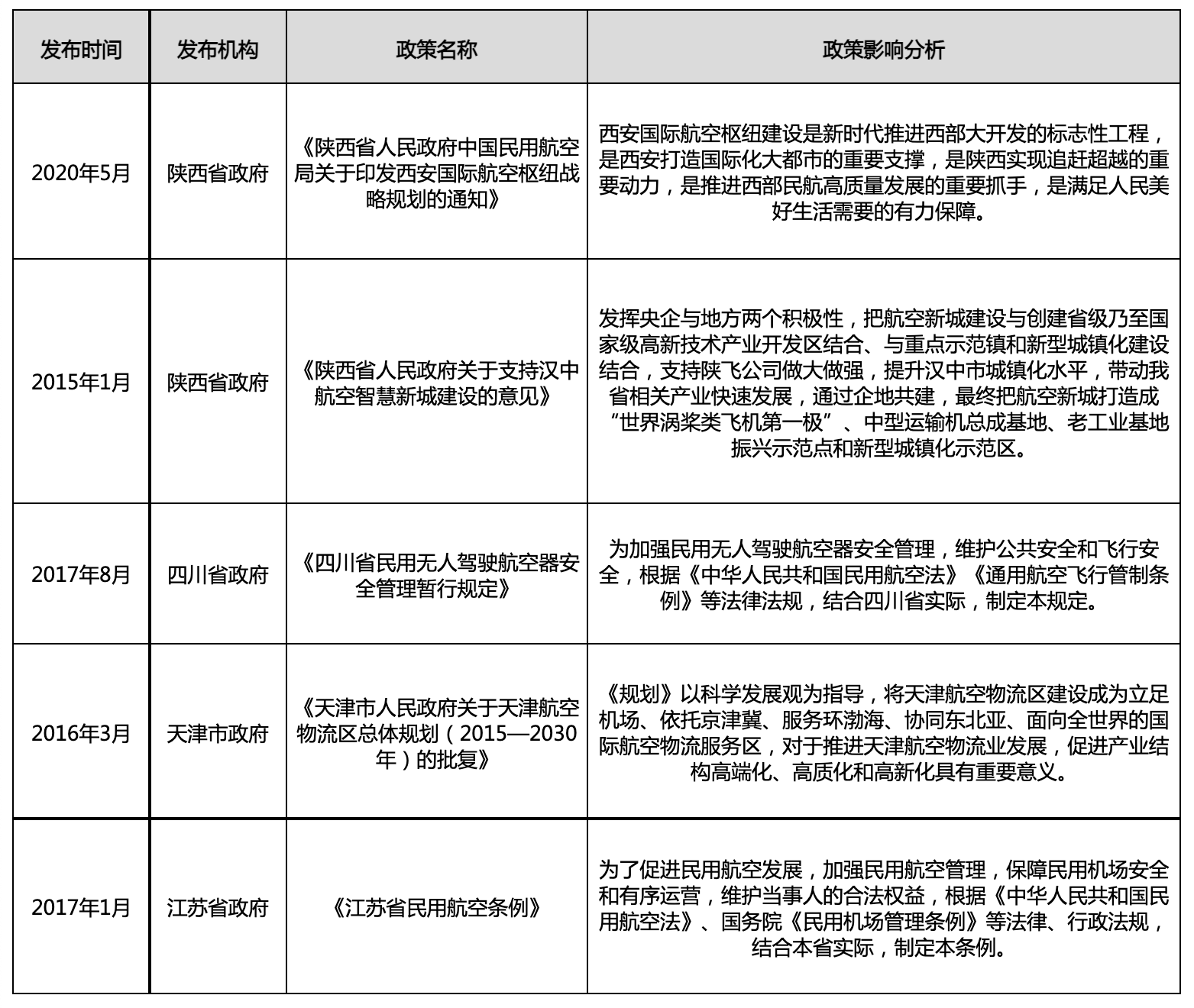 | 发布时间 | 发布机构 | 政策名称 | 政策影响分析 |
|---|---|---|---|
| 2020年5月 | 陕西省政府 | 《陕西省人民政府中国民用航空局关于印发西安国际航空枢纽战略规划的通知》 | 西安国际航空枢纽建设是新时代推进西部大开发的标志性工程，是西安打造国际化大都市的重要支撑，是陕西实现追赶超越的重要动力，是推进西部民航高质量发展的重要抓手，是满足人民美好生活需要的有力保障。 |
| 2015年1月 | 陕西省政府 | 《陕西省人民政府关于支持汉中航空智慧新城建设的意见》 | 发挥央企与地方两个积极性，把航空新城建设与创建省级乃至国家级高新技术产业开发区结合、与重点示范镇和新型城镇化建设结合，支持陕飞公司做大做强，提升汉中市城镇化水平，带动我省相关产业快速发展，通过企地共建，最终把航空新城打造成“世界涡桨类飞机第一极”、中型运输机总成基地、老工业基地振兴示范点和新型城镇化示范区。 |
| 2017年8月 | 四川省政府 | 《四川省民用无人驾驶航空器安全管理暂行规定》 | 为加强民用无人驾驶航空器安全管理，维护公共安全和飞行安全，根据《中华人民共和国民用航空法》《通用航空飞行管制条例》等法律法规，结合四川省实际，制定本规定。 |
| 2016年3月 | 天津市政府 | 《天津市人民政府关于天津航空物流区总体规划（2015—2030年）的批复》 | 《规划》以科学发展观为指导，将天津航空物流区建设成为立足机场、依托京津冀、服务环渤海、协同东北亚、面向全世界的国际航空物流服务区，对于推进天津航空物流业发展，促进产业结构高端化、高质化和高新化具有重要意义。 |
| 2017年1月 | 江苏省政府 | 《江苏省民用航空条例》 | 为了促进民用航空发展，加强民用航空管理，保障民用机场安全和有序运营，维护当事人的合法权益，根据《中华人民共和国民用航空法》、国务院《民用机场管理条例》等法律、行政法规，结合本省实际，制定本条例。 |